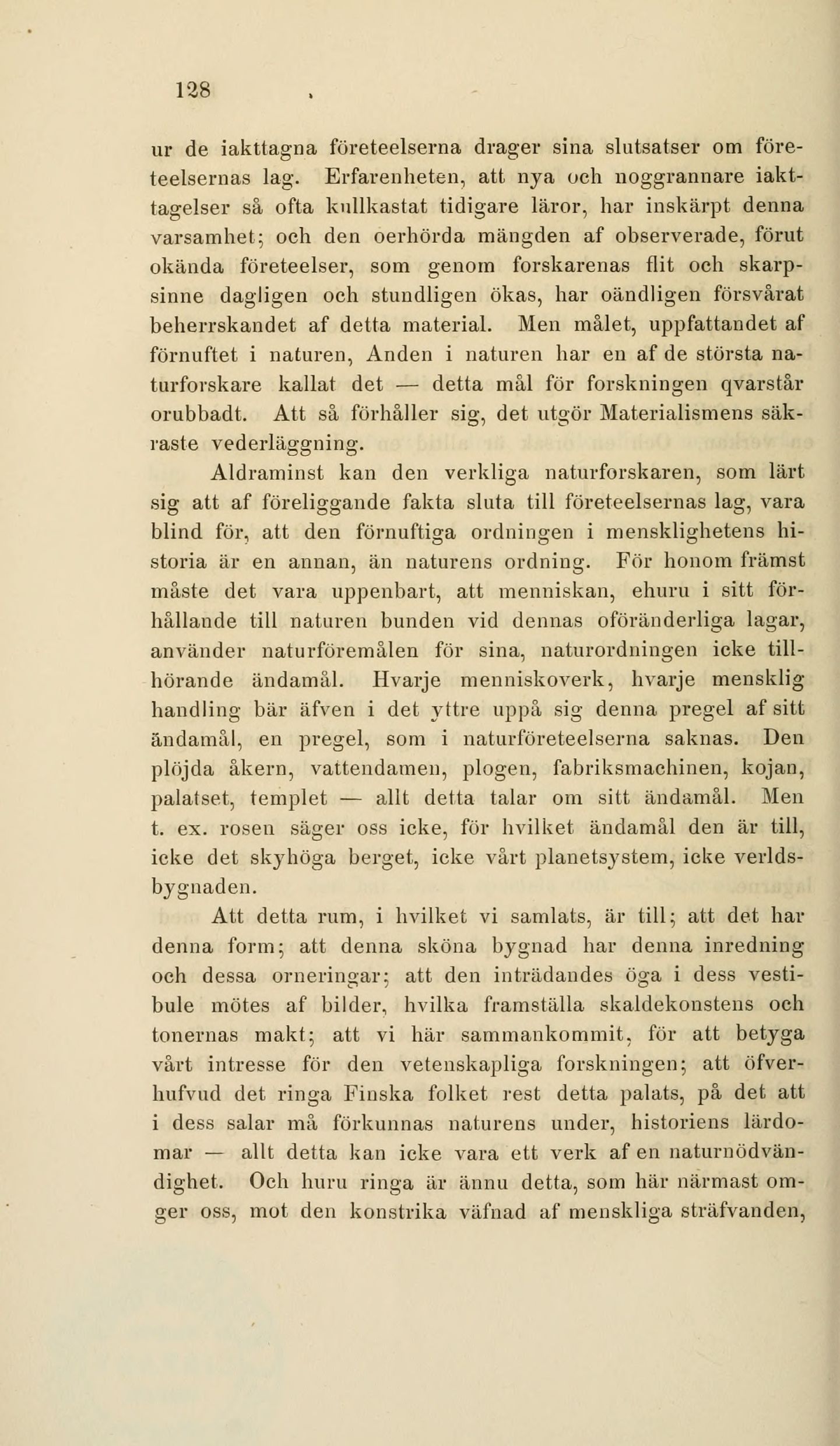 128

ur de iakttagna företeelserna drager sina slutsatser om företeelsernas lag. Erfarenheten, att nya och noggrannare iakttagelser så ofta kullkastat tidigare läror, har inskärpt denna varsamhet; och den oerhörda mängden af observerade, förut okända företeelser, som genom forskarenas flit och skarpsinne dagligen och stundligen ökas, har oändligen försvårat beherrskandet af detta material. Men målet, uppfattandet af förnuftet i naturen, Anden i naturen har en af de största naturforskare kallat det — detta mål för forskningen qvarstår orubbadt. Att så förhåller sig, det utgör Materialismens säkraste vederläggning.

Aldraminst kan den verkliga naturforskaren, som lärt sig att af föreliggande fakta sluta till företeelsernas lag, vara blind för, att den förnuftiga ordningen i mensklighetens historia är en annan, än naturens ordning. För honom främst måste det vara uppenbart, att menniskan, ehuru i sitt förhållande till naturen bunden vid dennas oföränderliga lagar, använder naturföremålen för sina, naturordningen icke tillhörande ändamål. Hvarje menniskoverk, hvarje mensklig handling bär äfven i det yttre uppå sig denna pregel af sitt ändamål, en pregel, som i naturföreteelserna saknas. Den plöjda åkern, vattendamen, plogen, fabriksmachinen, kojan, palatset, templet — allt detta talar om sitt ändamål. Men t. ex. rosen säger oss icke, för hvilket ändamål den är till, icke det skyhöga berget, icke vårt planetsystem, icke verldsbygnaden.

Att detta rum, i hvilket vi samlats, är till; att det har denna form; att denna sköna bygnad har denna inredning och dessa orneringar; att den inträdandes öga i dess vestibule mötes af bilder, hvilka framställa skaldekonstens och tonernas makt; att vi här sammankommit, för att betyga vårt intresse för den vetenskapliga forskningen; att öfverhufvud det ringa Finska folket rest detta palats, på det att i dess salar må förkunnas naturens under, historiens lärdomar — allt detta kan icke vara ett verk af en naturnödvändighet. Och huru ringa är ännu detta, som här närmast omger oss, mot den konstrika väfnad af menskliga sträfvanden,